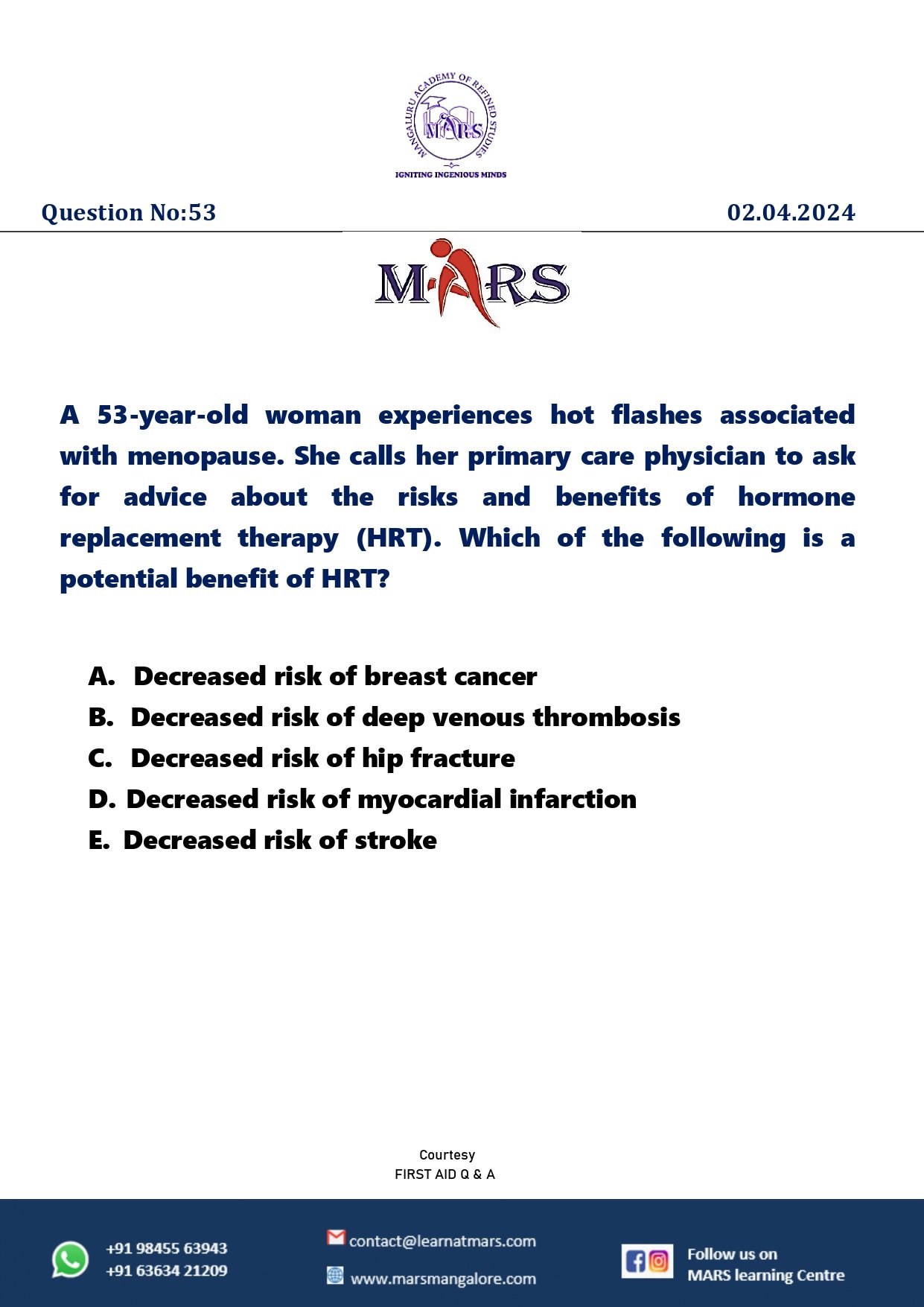 MANGALURU ACADEMY OF REFINED STUDIES
MARS
IGNITING INGENIOUS MINDS

Question No:53

02.04.2024

MARS

A 53-year-old woman experiences hot flashes associated with menopause. She calls her primary care physician to ask for advice about the risks and benefits of hormone replacement therapy (HRT). Which of the following is a potential benefit of HRT?

A. Decreased risk of breast cancer
B. Decreased risk of deep venous thrombosis
C. Decreased risk of hip fracture
D. Decreased risk of myocardial infarction
E. Decreased risk of stroke

Courtesy
FIRST AID Q & A

+91 98455 63943
+91 63634 21209

contact@learnatmars.com
www.marsmangalore.com

Follow us on
MARS learning Centre